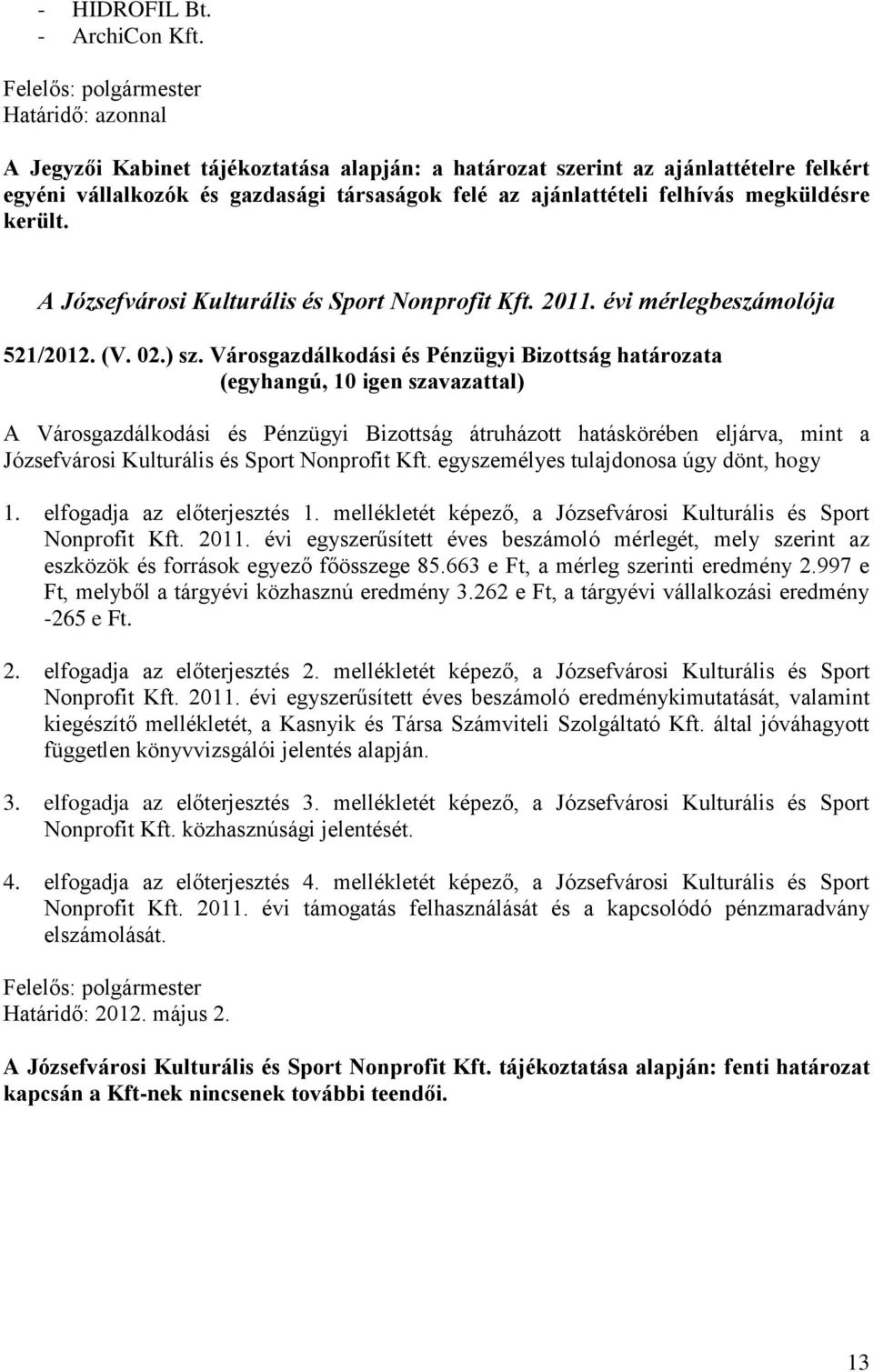 - HIDROFIL Bt.
- ArchiCon Kft.

Felelős: polgármester
Határidő: azonnal

A Jegyzői Kabinet tájékoztatása alapján: a határozat szerint az ajánlattételre felkért egyéni vállalkozók és gazdasági társaságok felé az ajánlattételi felhívás megküldésre került.

A Józsefvárosi Kulturális és Sport Nonprofit Kft. 2011. évi mérlegbeszámolója

521/2012. (V. 02.) sz. Városgazdálkodási és Pénzügyi Bizottság határozata
(egyhangú, 10 igen szavazattal)

A Városgazdálkodási és Pénzügyi Bizottság átruházott hatáskörében eljárva, mint a Józsefvárosi Kulturális és Sport Nonprofit Kft. egyszemélyes tulajdonosa úgy dönt, hogy

1. elfogadja az előterjesztés 1. mellékletét képező, a Józsefvárosi Kulturális és Sport Nonprofit Kft. 2011. évi egyszerűsített éves beszámoló mérlegét, mely szerint az eszközök és források egyező főösszege 85.663 e Ft, a mérleg szerinti eredmény 2.997 e Ft, melyből a tárgyévi közhasznú eredmény 3.262 e Ft, a tárgyévi vállalkozási eredmény -265 e Ft.

2. elfogadja az előterjesztés 2. mellékletét képező, a Józsefvárosi Kulturális és Sport Nonprofit Kft. 2011. évi egyszerűsített éves beszámoló eredménykimutatását, valamint kiegészítő mellékletét, a Kasnyik és Társa Számviteli Szolgáltató Kft. által jóváhagyott független könyvvizsgálói jelentés alapján.

3. elfogadja az előterjesztés 3. mellékletét képező, a Józsefvárosi Kulturális és Sport Nonprofit Kft. közhasznúsági jelentését.

4. elfogadja az előterjesztés 4. mellékletét képező, a Józsefvárosi Kulturális és Sport Nonprofit Kft. 2011. évi támogatás felhasználását és a kapcsolódó pénzmaradvány elszámolását.

Felelős: polgármester
Határidő: 2012. május 2.

A Józsefvárosi Kulturális és Sport Nonprofit Kft. tájékoztatása alapján: fenti határozat kapcsán a Kft-nek nincsenek további teendői.

13